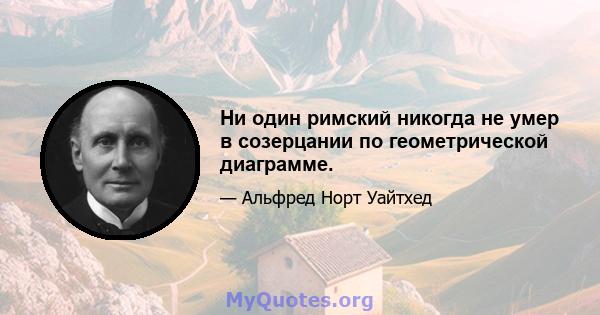 Ни один римский никогда не умер в созерцании по геометрической диаграмме.

— Альфред Норт Уайтхед

MyQuotes.org